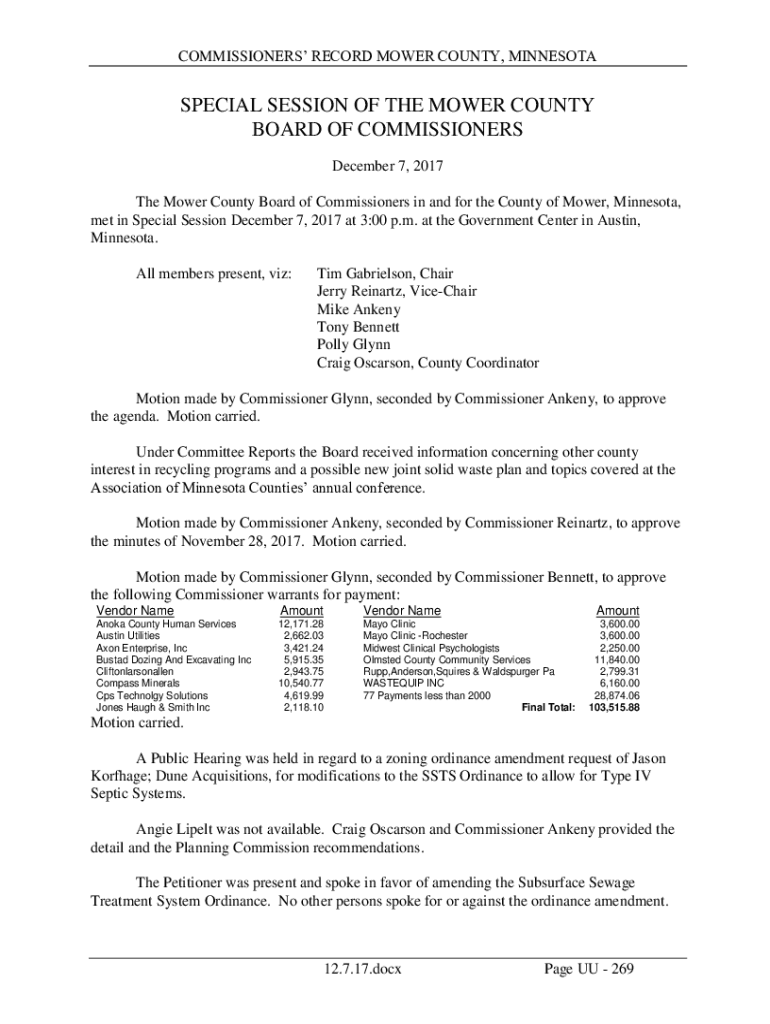 COMMISSIONERS' RECORD MOWER COUNTY, MINNESOTA

SPECIAL SESSION OF THE MOWER COUNTY BOARD OF COMMISSIONERS

December 7, 2017

The Mower County Board of Commissioners in and for the County of Mower, Minnesota, met in Special Session December 7, 2017 at 3:00 p.m. at the Government Center in Austin, Minnesota.

All members present, viz: Tim Gabrielson, Chair
Jerry Reinartz, Vice-Chair
Mike Ankeny
Tony Bennett
Polly Glynn
Craig Oscarson, County Coordinator

Motion made by Commissioner Glynn, seconded by Commissioner Ankeny, to approve the agenda. Motion carried.

Under Committee Reports the Board received information concerning other county interest in recycling programs and a possible new joint solid waste plan and topics covered at the Association of Minnesota Counties' annual conference.

Motion made by Commissioner Ankeny, seconded by Commissioner Reinartz, to approve the minutes of November 28, 2017. Motion carried.

Motion made by Commissioner Glynn, seconded by Commissioner Bennett, to approve the following Commissioner warrants for payment:

| Vendor Name | Amount |
|---|---|
| Anoka County Human Services | 12,171.28 |
| Austin Utilities | 2,662.03 |
| Axon Enterprise, Inc | 3,421.24 |
| Bustad Dozing And Excavating Inc | 5,915.35 |
| Cliftonlarsonallen | 2,943.75 |
| Compass Minerals | 10,540.77 |
| Cps Technolgy Solutions | 4,619.99 |
| Jones Haugh & Smith Inc | 2,118.10 |

| Vendor Name | Amount |
|---|---|
| Mayo Clinic | 3,600.00 |
| Mayo Clinic -Rochester | 3,600.00 |
| Midwest Clinical Psychologists | 2,250.00 |
| Olmsted County Community Services | 11,840.00 |
| Rupp,Anderson,Squires & Waldspurger Pa | 2,799.31 |
| WASTEQUIP INC | 6,160.00 |
| 77 Payments less than 2000 | 28,874.06 |
| Final Total: | 103,515.88 |

Motion carried.

A Public Hearing was held in regard to a zoning ordinance amendment request of Jason Korfhage; Dune Acquisitions, for modifications to the SSTS Ordinance to allow for Type IV Septic Systems.

Angie Lipelt was not available. Craig Oscarson and Commissioner Ankeny provided the detail and the Planning Commission recommendations.

The Petitioner was present and spoke in favor of amending the Subsurface Sewage Treatment System Ordinance. No other persons spoke for or against the ordinance amendment.

12.7.17.docx Page UU - 269